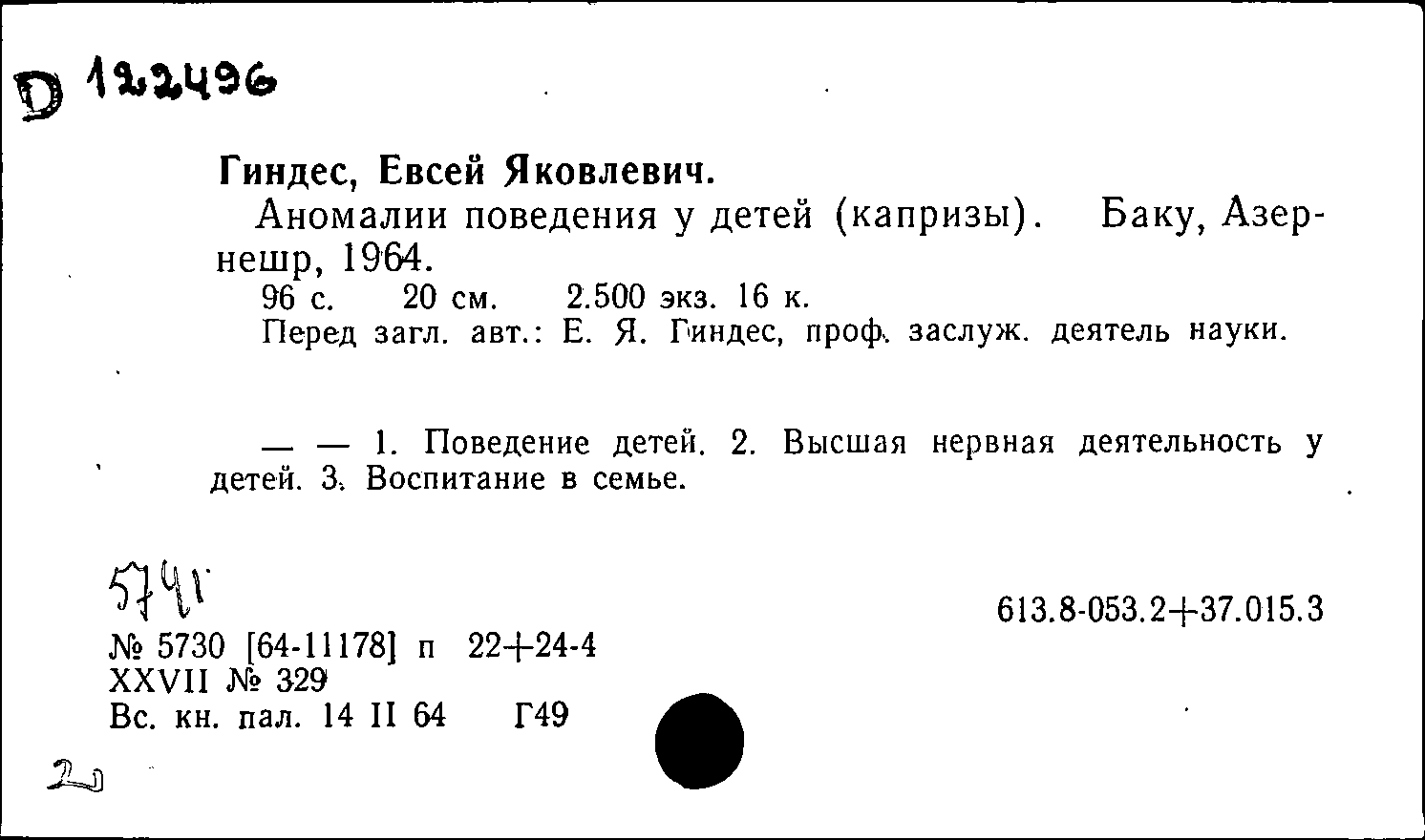 D 122496

Гиндес, Евсей Яковлевич.

Аномалии поведения у детей (капризы). Баку, Азернешр, 1964.

96 с. 20 см. 2.500 экз. 16 к.

Перед загл. авт.: Е. Я. Гиндес, проф. заслуж. деятель науки.

— — 1. Поведение детей. 2. Высшая нервная деятельность у детей. 3. Воспитание в семье.

5741

613.8-053.2+37.015.3

№ 5730 [64-11178] п 22+24-4
XXVII № 329
Вс. кн. пал. 14 II 64 Г49

20